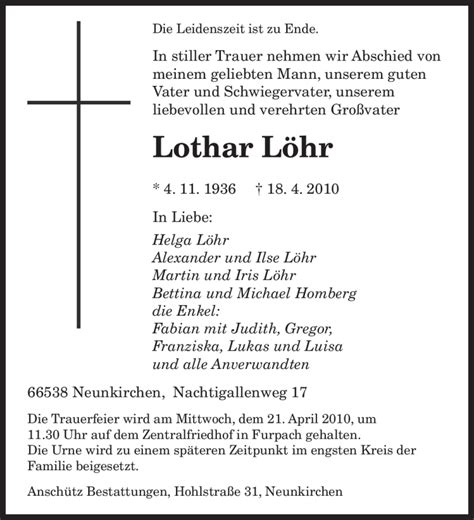 Die Leidenszeit ist zu Ende.

In stiller Trauer nehmen wir Abschied von meinem geliebten Mann, unserem guten Vater und Schwiegervater, unserem liebevollen und verehrten Großvater

Lothar Löhr

* 4. 11. 1936 † 18. 4. 2010

In Liebe:

Helga Löhr
Alexander und Ilse Löhr
Martin und Iris Löhr
Bettina und Michael Homberg
die Enkel:
Fabian mit Judith, Gregor,
Franziska, Lukas und Luisa
und alle Anverwandten

66538 Neunkirchen, Nachtigallenweg 17

Die Trauerfeier wird am Mittwoch, dem 21. April 2010, um 11.30 Uhr auf dem Zentralfriedhof in Furpach gehalten. Die Urne wird zu einem späteren Zeitpunkt im engsten Kreis der Familie beigesetzt.

Anschütz Bestattungen, Hohlstraße 31, Neunkirchen